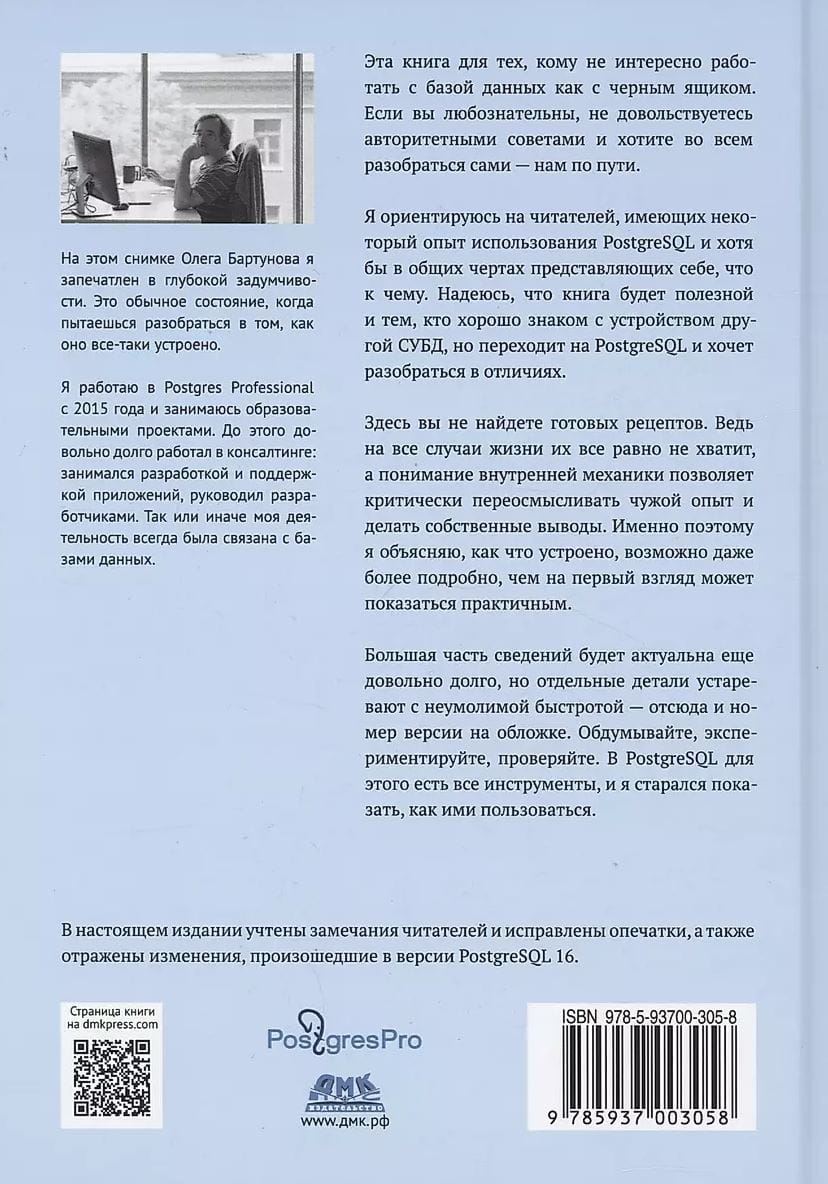 На этом снимке Олега Бартунова я запечатлен в глубокой задумчивости. Это обычное состояние, когда пытаешься разобраться в том, как оно все-таки устроено.

Я работаю в Postgres Professional с 2015 года и занимаюсь образовательными проектами. До этого довольно долго работал в консалтинге: занимался разработкой и поддержкой приложений, руководил разработчиками. Так или иначе моя деятельность всегда была связана с базами данных.

Эта книга для тех, кому не интересно работать с базой данных как с черным ящиком. Если вы любознательны, не довольствуетесь авторитетными советами и хотите во всем разобраться сами — нам по пути.

Я ориентируюсь на читателей, имеющих некоторый опыт использования PostgreSQL и хотя бы в общих чертах представляющих себе, что к чему. Надеюсь, что книга будет полезной и тем, кто хорошо знаком с устройством другой СУБД, но переходит на PostgreSQL и хочет разобраться в отличиях.

Здесь вы не найдете готовых рецептов. Ведь на все случаи жизни их все равно не хватит, а понимание внутренней механики позволяет критически переосмысливать чужой опыт и делать собственные выводы. Именно поэтому я объясняю, как что устроено, возможно даже более подробно, чем на первый взгляд может показаться практичным.

Большая часть сведений будет актуальна еще довольно долго, но отдельные детали устаревают с неумолимой быстротой — отсюда и номер версии на обложке. Обдумывайте, экспериментируйте, проверяйте. В PostgreSQL для этого есть все инструменты, и я старался показать, как ими пользоваться.

В настоящем издании учтены замечания читателей и исправлены опечатки, а также отражены изменения, произошедшие в версии PostgreSQL 16.

Страница книги на dmkpress.com

PostgresPro

ДМК ИЗДАТЕЛЬСТВО

www.дмк.рф

ISBN 978-5-93700-305-8

9 785937 003058